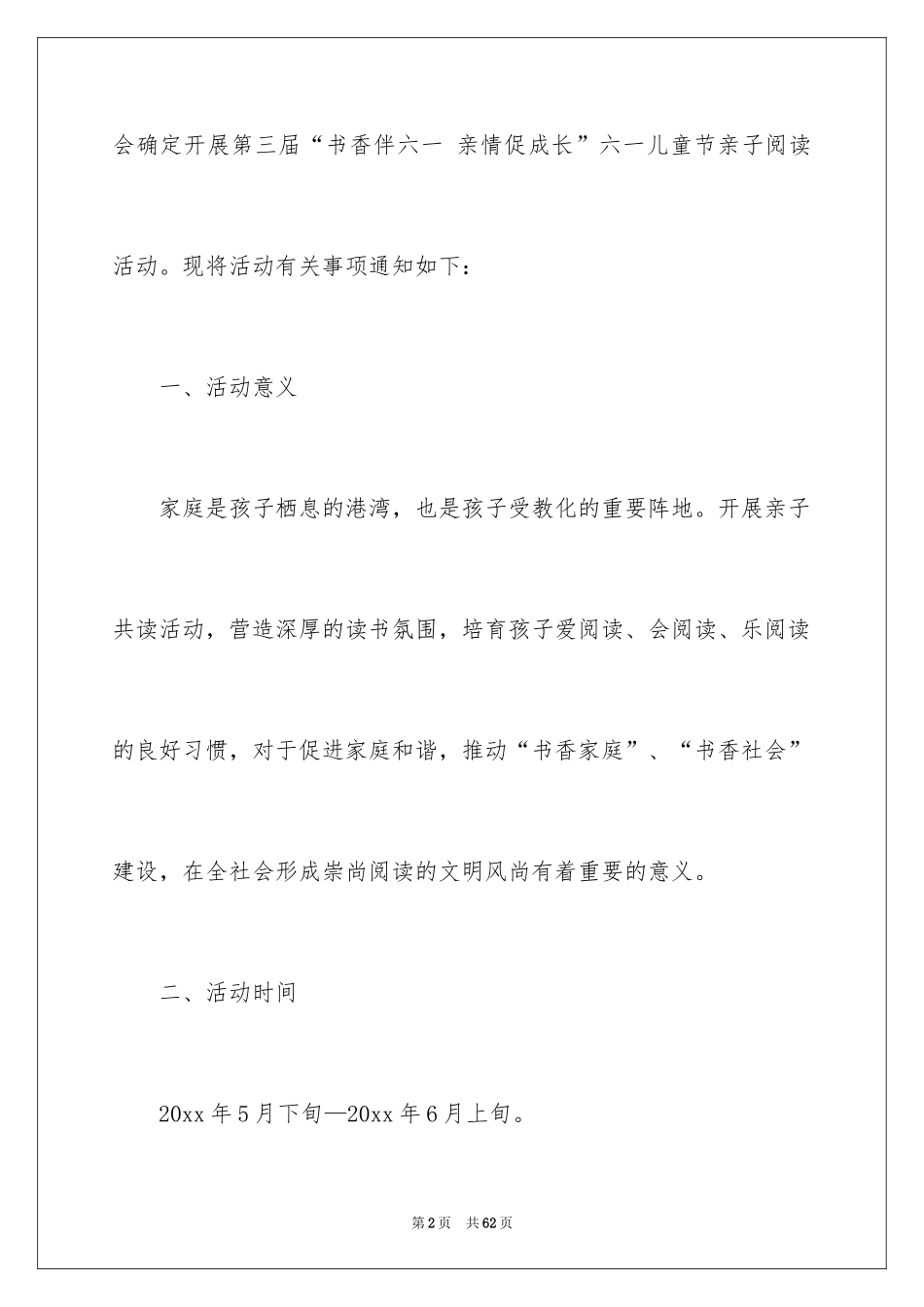 会确定开展第三届“书香伴六一 亲情促成长”六一儿童节亲子阅读活动。现将活动有关事项通知如下：

一、活动意义

家庭是孩子栖息的港湾，也是孩子受教化的重要阵地。开展亲子共读活动，营造深厚的读书氛围，培育孩子爱阅读、会阅读、乐阅读的良好习惯，对于促进家庭和谐，推动“书香家庭”、“书香社会”建设，在全社会形成崇尚阅读的文明风尚有着重要的意义。

二、活动时间

20xx 年 5 月下旬—20xx 年 6 月上旬。

第 2 页 共 62 页